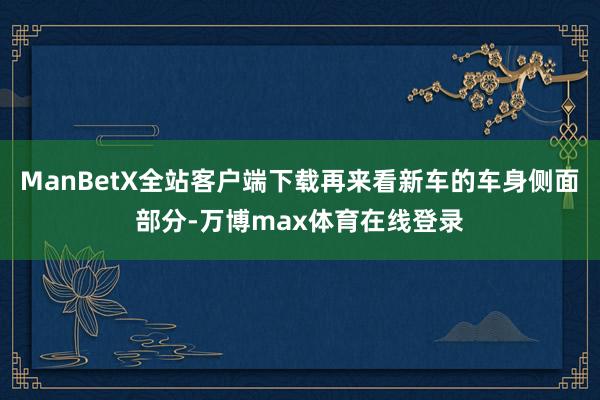 ManBetX全站客户端下载再来看新车的车身侧面部分-万博max体育在线登录